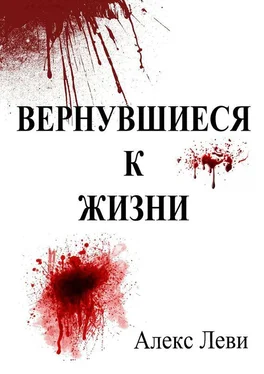 ВЕРНУВШИЕСЯ
К
ЖИЗНИ

Алекс Леви